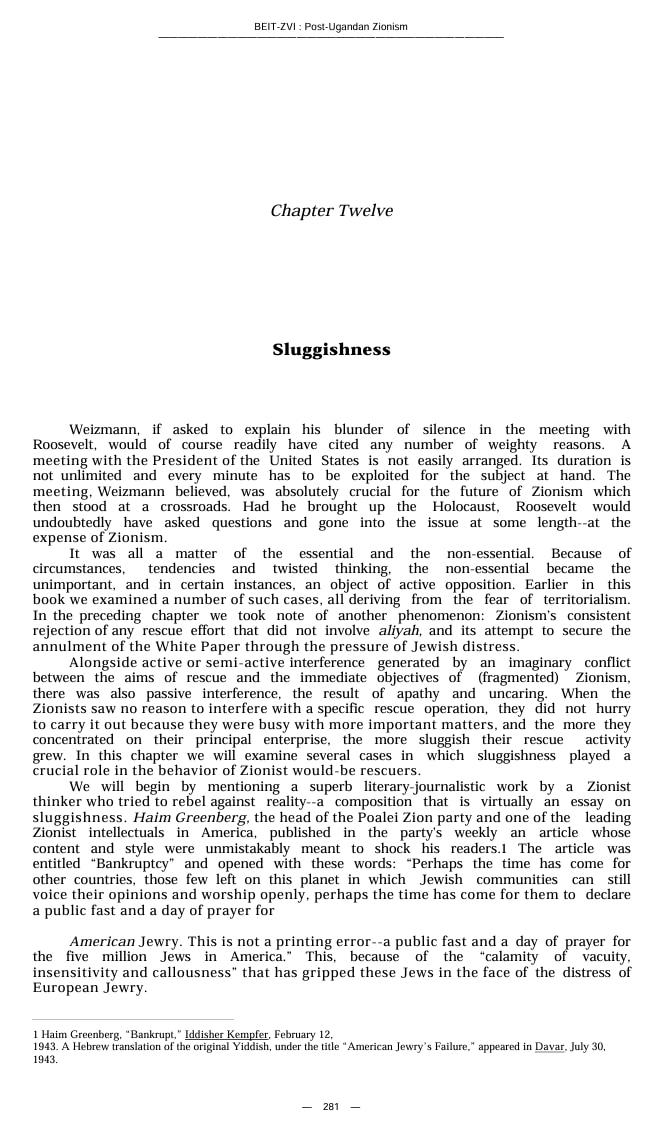 BEIT-ZVI : Post-Ugandan Zionism

Chapter Twelve

Sluggishness

Weizmann, if asked to explain his blunder of silence in the meeting with Roosevelt, would of course readily have cited any number of weighty reasons. A meeting with the President of the United States is not easily arranged. Its duration is not unlimited and every minute has to be exploited for the subject at hand. The meeting, Weizmann believed, was absolutely crucial for the future of Zionism which then stood at a crossroads. Had he brought up the Holocaust, Roosevelt would undoubtedly have asked questions and gone into the issue at some length--at the expense of Zionism.

It was all a matter of the essential and the non-essential. Because of circumstances, tendencies and twisted thinking, the non-essential became the unimportant, and in certain instances, an object of active opposition. Earlier in this book we examined a number of such cases, all deriving from the fear of territorialism. In the preceding chapter we took note of another phenomenon: Zionism's consistent rejection of any rescue effort that did not involve aliyah, and its attempt to secure the annulment of the White Paper through the pressure of Jewish distress.

Alongside active or semi-active interference generated by an imaginary conflict between the aims of rescue and the immediate objectives of (fragmented) Zionism, there was also passive interference, the result of apathy and uncaring. When the Zionists saw no reason to interfere with a specific rescue operation, they did not hurry to carry it out because they were busy with more important matters, and the more they concentrated on their principal enterprise, the more sluggish their rescue activity grew. In this chapter we will examine several cases in which sluggishness played a crucial role in the behavior of Zionist would-be rescuers.

We will begin by mentioning a superb literary-journalistic work by a Zionist thinker who tried to rebel against reality--a composition that is virtually an essay on sluggishness. Haim Greenberg, the head of the Poalei Zion party and one of the leading Zionist intellectuals in America, published in the party's weekly an article whose content and style were unmistakably meant to shock his readers.1 The article was entitled "Bankruptcy" and opened with these words: "Perhaps the time has come for other countries, those few left on this planet in which Jewish communities can still voice their opinions and worship openly, perhaps the time has come for them to declare a public fast and a day of prayer for

American Jewry. This is not a printing error--a public fast and a day of prayer for the five million Jews in America." This, because of the "calamity of vacuity, insensitivity and callousness" that has gripped these Jews in the face of the distress of European Jewry.

1 Haim Greenberg, "Bankrupt," Iddisher Kempfer, February 12, 1943. A Hebrew translation of the original Yiddish, under the title "American Jewry's Failure," appeared in Davar, July 30, 1943.

— 281 —